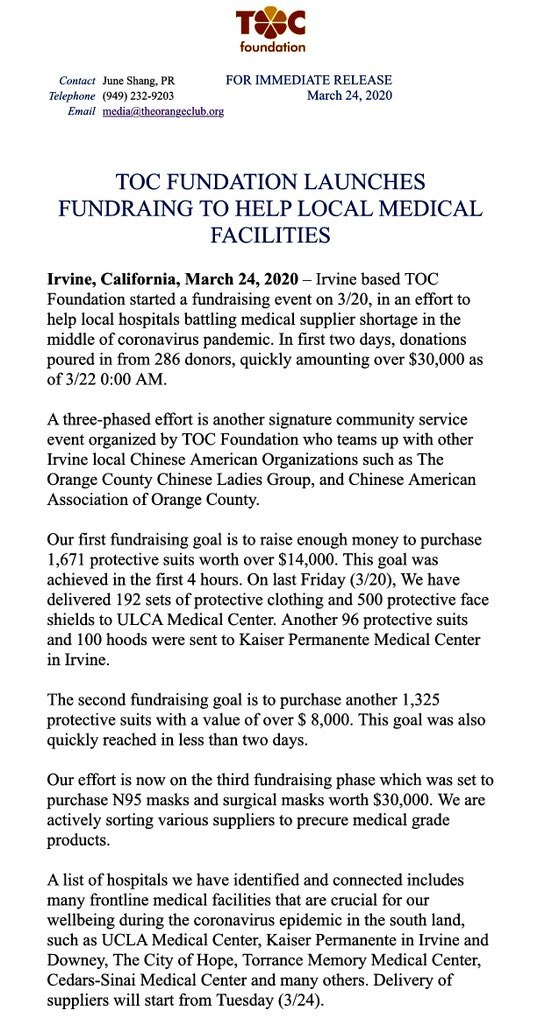 TOC
foundation

Contact June Shang, PR
Telephone (949) 232-9203
Email media@theorangeclub.org

FOR IMMEDIATE RELEASE
March 24, 2020

TOC FUNDATION LAUNCHES FUNDRAING TO HELP LOCAL MEDICAL FACILITIES

Irvine, California, March 24, 2020 – Irvine based TOC Foundation started a fundraising event on 3/20, in an effort to help local hospitals battling medical supplier shortage in the middle of coronavirus pandemic. In first two days, donations poured in from 286 donors, quickly amounting over $30,000 as of 3/22 0:00 AM.

A three-phased effort is another signature community service event organized by TOC Foundation who teams up with other Irvine local Chinese American Organizations such as The Orange County Chinese Ladies Group, and Chinese American Association of Orange County.

Our first fundraising goal is to raise enough money to purchase 1,671 protective suits worth over $14,000. This goal was achieved in the first 4 hours. On last Friday (3/20), We have delivered 192 sets of protective clothing and 500 protective face shields to ULCA Medical Center. Another 96 protective suits and 100 hoods were sent to Kaiser Permanente Medical Center in Irvine.

The second fundraising goal is to purchase another 1,325 protective suits with a value of over $ 8,000. This goal was also quickly reached in less than two days.

Our effort is now on the third fundraising phase which was set to purchase N95 masks and surgical masks worth $30,000. We are actively sorting various suppliers to precure medical grade products.

A list of hospitals we have identified and connected includes many frontline medical facilities that are crucial for our wellbeing during the coronavirus epidemic in the south land, such as UCLA Medical Center, Kaiser Permanente in Irvine and Downey, The City of Hope, Torrance Memory Medical Center, Cedars-Sinai Medical Center and many others. Delivery of suppliers will start from Tuesday (3/24).